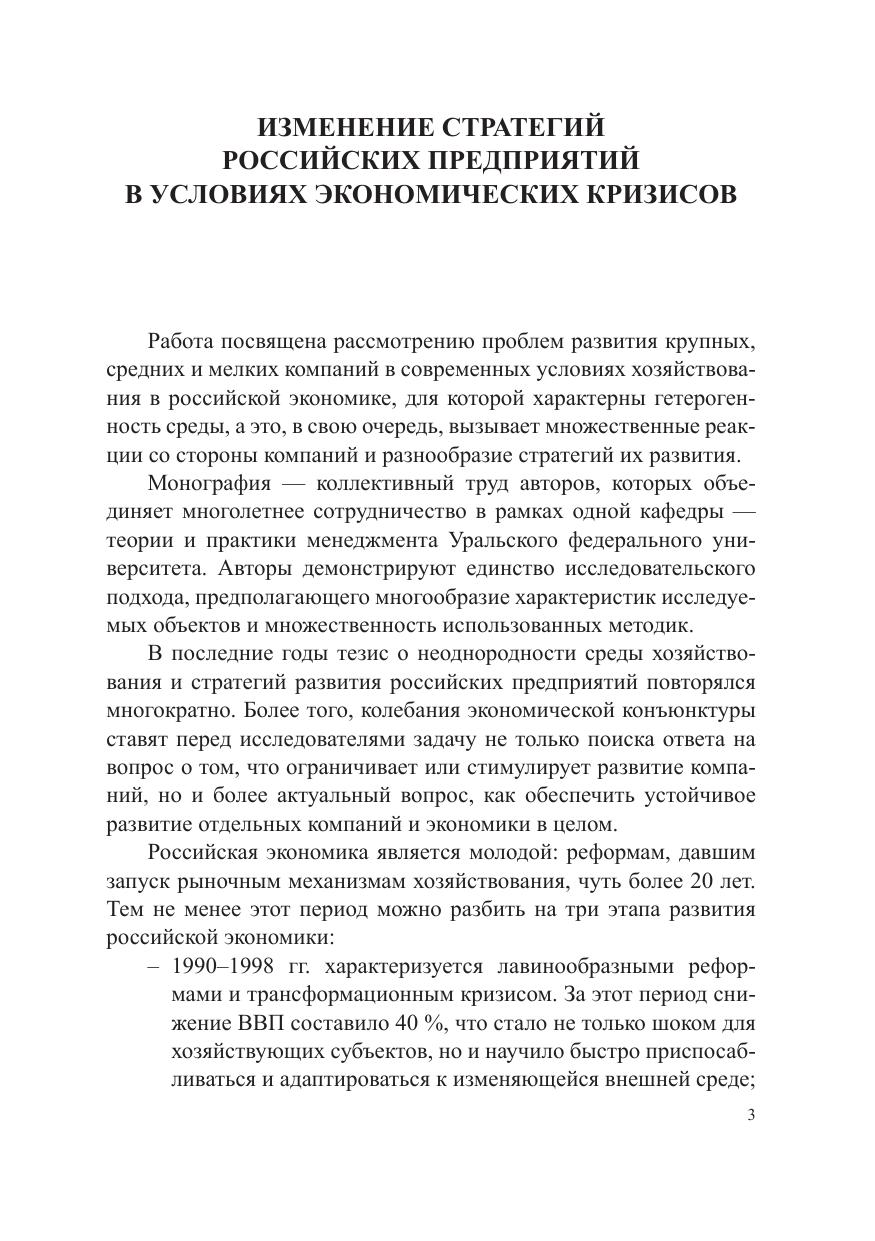 ИЗМЕНЕНИЕ СТРАТЕГИЙ РОССИЙСКИХ ПРЕДПРИЯТИЙ В УСЛОВИЯХ ЭКОНОМИЧЕСКИХ КРИЗИСОВ

Работа посвящена рассмотрению проблем развития крупных, средних и мелких компаний в современных условиях хозяйствования в российской экономике, для которой характерны гетерогенность среды, а это, в свою очередь, вызывает множественные реакции со стороны компаний и разнообразие стратегий их развития.

Монография — коллективный труд авторов, которых объединяет многолетнее сотрудничество в рамках одной кафедры — теории и практики менеджмента Уральского федерального университета. Авторы демонстрируют единство исследовательского подхода, предполагающего многообразие характеристик исследуемых объектов и множественность использованных методик.

В последние годы тезис о неоднородности среды хозяйствования и стратегий развития российских предприятий повторялся многократно. Более того, колебания экономической конъюнктуры ставят перед исследователями задачу не только поиска ответа на вопрос о том, что ограничивает или стимулирует развитие компаний, но и более актуальный вопрос, как обеспечить устойчивое развитие отдельных компаний и экономики в целом.

Российская экономика является молодой: реформам, давшим запуск рыночным механизмам хозяйствования, чуть более 20 лет. Тем не менее этот период можно разбить на три этапа развития российской экономики:

– 1990–1998 гг. характеризуется лавинообразными реформами и трансформационным кризисом. За этот период снижение ВВП составило 40 %, что стало не только шоком для хозяйствующих субъектов, но и научило быстро приспосабливаться и адаптироваться к изменяющейся внешней среде;

3